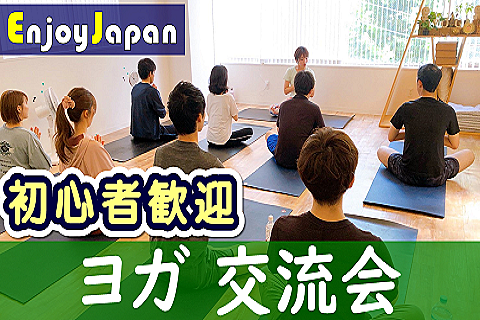 EnjoyJapan

初心者歓迎

ヨガ 交流会